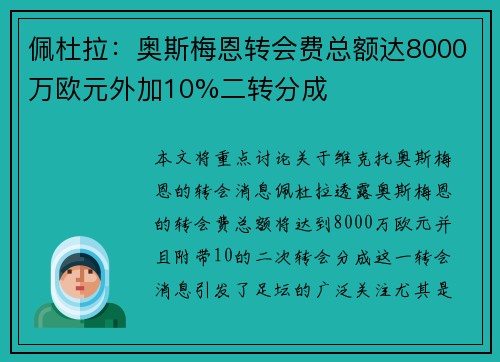 佩杜拉：奥斯梅恩转会费总额达8000万欧元外加10%二转分成

本文将重点讨论关于维克托奥斯梅恩的转会消息佩杜拉透露奥斯梅恩的转会费总额将达到8000万欧元并且附带10的二次转会分成这一转会消息引发了足坛的广泛关注尤其是